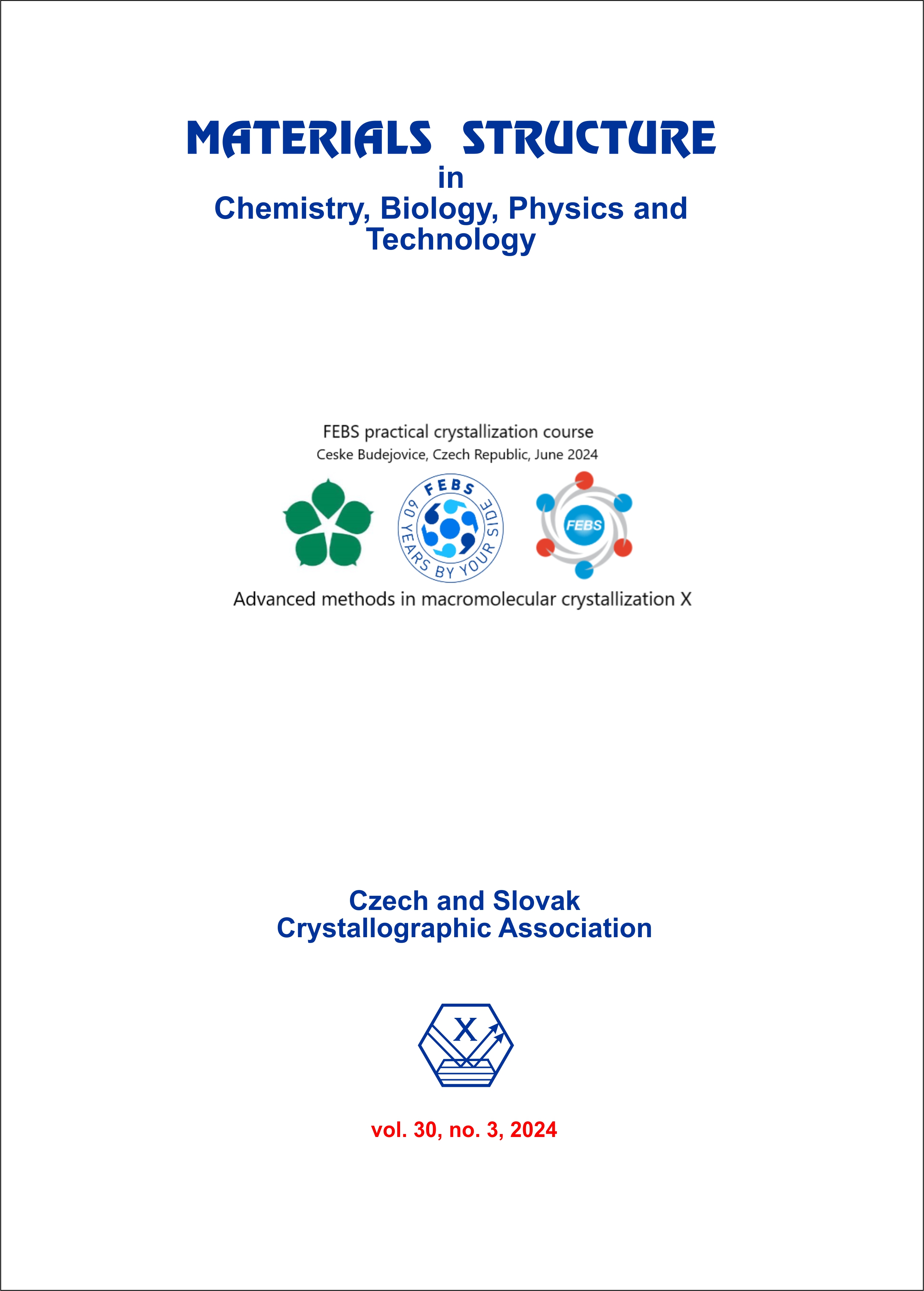 MATERIALS STRUCTURE
in
Chemistry, Biology, Physics and Technology

FEBS practical crystallization course
Ceske Budejovice, Czech Republic, June 2024

FEBS
60 YEARS BY YOUR SIDE

FEBS

Advanced methods in macromolecular crystallization X

Czech and Slovak
Crystallographic Association

X

vol. 30, no. 3, 2024